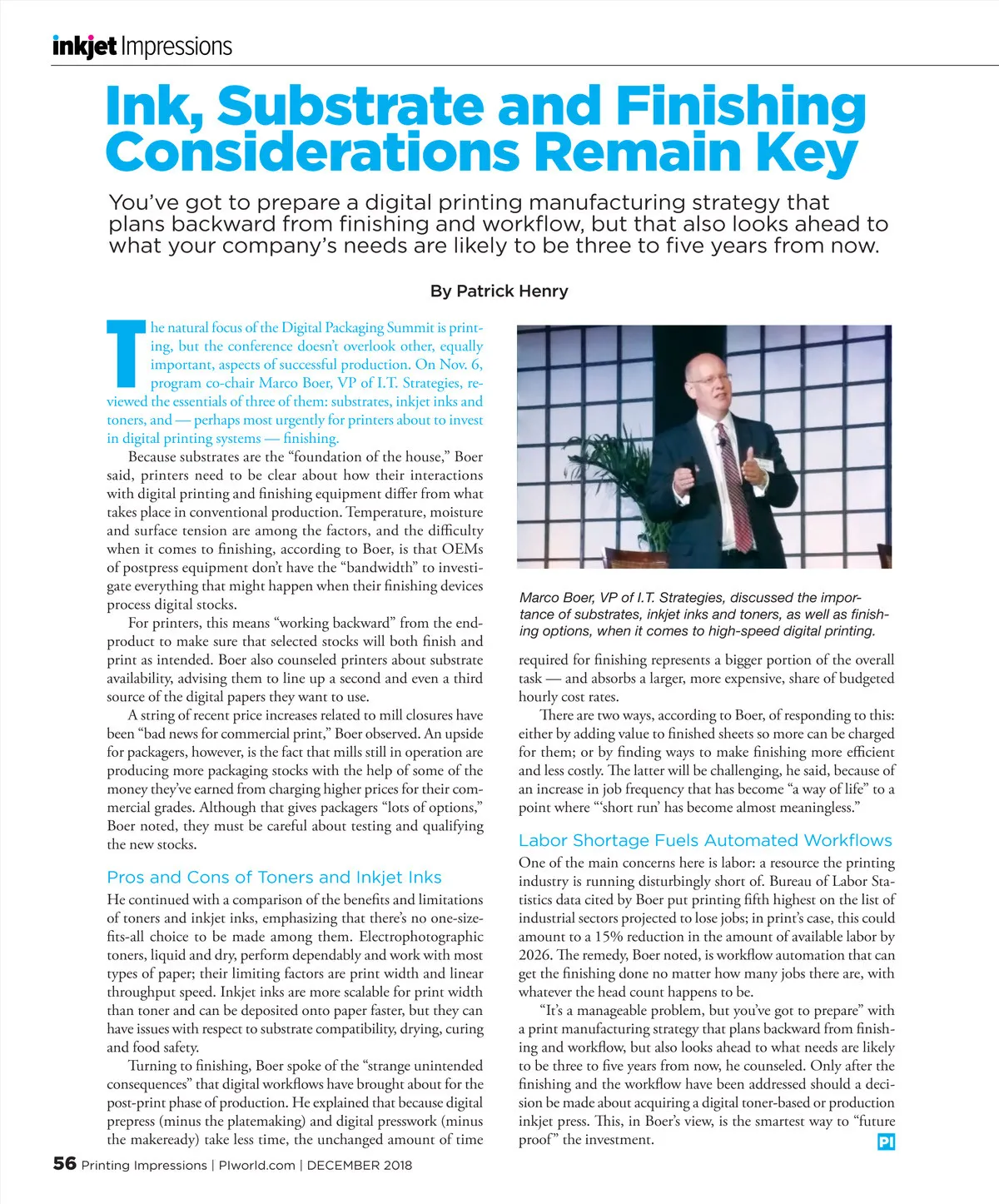 inkjet Impressions

Ink, Substrate and Finishing Considerations Remain Key

You've got to prepare a digital printing manufacturing strategy that plans backward from finishing and workflow, but that also looks ahead to what your company's needs are likely to be three to five years from now.

By Patrick Henry

The natural focus of the Digital Packaging Summit is printing, but the conference doesn't overlook other, equally important, aspects of successful production. On Nov. 6, program co-chair Marco Boer, VP of I.T. Strategies, reviewed the essentials of three of them: substrates, inkjet inks and toners, and — perhaps most urgently for printers about to invest in digital printing systems — finishing.

Because substrates are the "foundation of the house," Boer said, printers need to be clear about how their interactions with digital printing and finishing equipment differ from what takes place in conventional production. Temperature, moisture and surface tension are among the factors, and the difficulty when it comes to finishing, according to Boer, is that OEMs of postpress equipment don't have the "bandwidth" to investigate everything that might happen when their finishing devices process digital stocks.

For printers, this means "working backward" from the end-product to make sure that selected stocks will both finish and print as intended. Boer also counseled printers about substrate availability, advising them to line up a second and even a third source of the digital papers they want to use.

A string of recent price increases related to mill closures have been "bad news for commercial print," Boer observed. An upside for packagers, however, is the fact that mills still in operation are producing more packaging stocks with the help of some of the money they've earned from charging higher prices for their commercial grades. Although that gives packagers "lots of options," Boer noted, they must be careful about testing and qualifying the new stocks.

Pros and Cons of Toners and Inkjet Inks

He continued with a comparison of the benefits and limitations of toners and inkjet inks, emphasizing that there's no one-size-fits-all choice to be made among them. Electrophotographic toners, liquid and dry, perform dependably and work with most types of paper; their limiting factors are print width and linear throughput speed. Inkjet inks are more scalable for print width than toner and can be deposited onto paper faster, but they can have issues with respect to substrate compatibility, drying, curing and food safety.

Turning to finishing, Boer spoke of the "strange unintended consequences" that digital workflows have brought about for the post-print phase of production. He explained that because digital prepress (minus the platemaking) and digital presswork (minus the makeready) take less time, the unchanged amount of time

Marco Boer, VP of I.T. Strategies, discussed the importance of substrates, inkjet inks and toners, as well as finishing options, when it comes to high-speed digital printing.

required for finishing represents a bigger portion of the overall task — and absorbs a larger, more expensive, share of budgeted hourly cost rates.

There are two ways, according to Boer, of responding to this: either by adding value to finished sheets so more can be charged for them; or by finding ways to make finishing more efficient and less costly. The latter will be challenging, he said, because of an increase in job frequency that has become "a way of life" to a point where "'short run' has become almost meaningless."

Labor Shortage Fuels Automated Workflows

One of the main concerns here is labor: a resource the printing industry is running disturbingly short of. Bureau of Labor Statistics data cited by Boer put printing fifth highest on the list of industrial sectors projected to lose jobs; in print's case, this could amount to a 15% reduction in the amount of available labor by 2026. The remedy, Boer noted, is workflow automation that can get the finishing done no matter how many jobs there are, with whatever the head count happens to be.

"It's a manageable problem, but you've got to prepare" with a print manufacturing strategy that plans backward from finishing and workflow, but also looks ahead to what needs are likely to be three to five years from now, he counseled. Only after the finishing and the workflow have been addressed should a decision be made about acquiring a digital toner-based or production inkjet press. This, in Boer's view, is the smartest way to "future proof" the investment. PI

56 Printing Impressions | PIworld.com | DECEMBER 2018